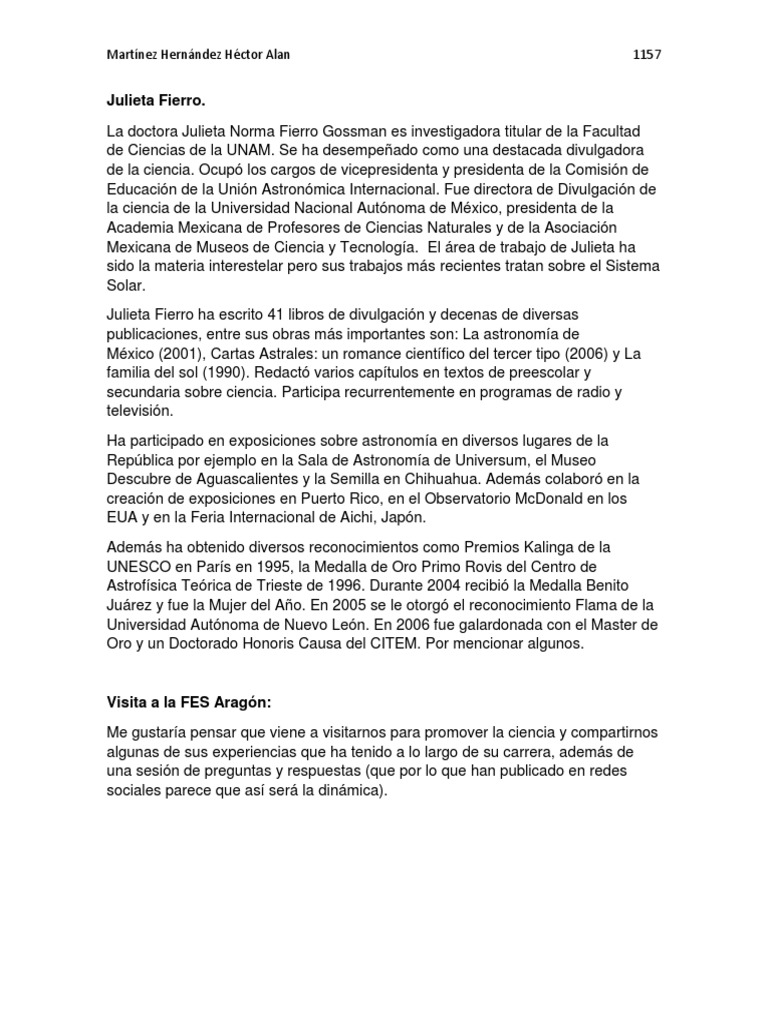 Martínez Hernández Héctor Alan 1157

Julieta Fierro.

La doctora Julieta Norma Fierro Gossman es investigadora titular de la Facultad de Ciencias de la UNAM. Se ha desempeñado como una destacada divulgadora de la ciencia. Ocupó los cargos de vicepresidenta y presidenta de la Comisión de Educación de la Unión Astronómica Internacional. Fue directora de Divulgación de la ciencia de la Universidad Nacional Autónoma de México, presidenta de la Academia Mexicana de Profesores de Ciencias Naturales y de la Asociación Mexicana de Museos de Ciencia y Tecnología. El área de trabajo de Julieta ha sido la materia interestelar pero sus trabajos más recientes tratan sobre el Sistema Solar.

Julieta Fierro ha escrito 41 libros de divulgación y decenas de diversas publicaciones, entre sus obras más importantes son: La astronomía de México (2001), Cartas Astrales: un romance científico del tercer tipo (2006) y La familia del sol (1990). Redactó varios capítulos en textos de preescolar y secundaria sobre ciencia. Participa recurrentemente en programas de radio y televisión.

Ha participado en exposiciones sobre astronomía en diversos lugares de la República por ejemplo en la Sala de Astronomía de Universum, el Museo Descubre de Aguascalientes y la Semilla en Chihuahua. Además colaboró en la creación de exposiciones en Puerto Rico, en el Observatorio McDonald en los EUA y en la Feria Internacional de Aichi, Japón.

Además ha obtenido diversos reconocimientos como Premios Kalinga de la UNESCO en París en 1995, la Medalla de Oro Primo Rovis del Centro de Astrofísica Teórica de Trieste de 1996. Durante 2004 recibió la Medalla Benito Juárez y fue la Mujer del Año. En 2005 se le otorgó el reconocimiento Flama de la Universidad Autónoma de Nuevo León. En 2006 fue galardonada con el Master de Oro y un Doctorado Honoris Causa del CITEM. Por mencionar algunos.

Visita a la FES Aragón:

Me gustaría pensar que viene a visitarnos para promover la ciencia y compartirnos algunas de sus experiencias que ha tenido a lo largo de su carrera, además de una sesión de preguntas y respuestas (que por lo que han publicado en redes sociales parece que así será la dinámica).